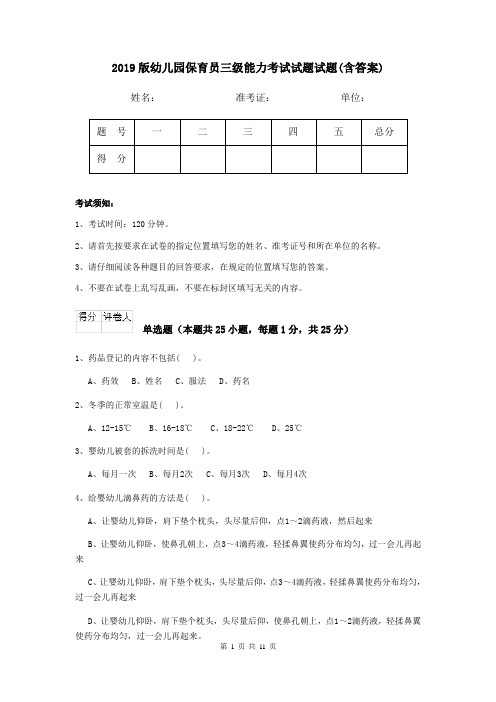 2019版幼儿园保育员三级能力考试试题试题(含答案)

姓名： 准考证： 单位：

| 题 号 | 一 | 二 | 三 | 四 | 五 | 总分 |
|---|---|---|---|---|---|---|
| 得 分 | | | | | | |

考试须知：

1、考试时间：120分钟。

2、请首先按要求在试卷的指定位置填写您的姓名、准考证号和所在单位的名称。

3、请仔细阅读各种题目的回答要求，在规定的位置填写您的答案。

4、不要在试卷上乱写乱画，不要在标封区填写无关的内容。

| 得分 | 评卷人 |
|---|---|
| | |

单选题（本题共25小题，每题1分，共25分）

1、药品登记的内容不包括（ ）。

A、药效 B、姓名 C、服法 D、药名

2、冬季的正常室温是（ ）。

A、12-15℃ B、16-18℃ C、18-22℃ D、25℃

3、婴幼儿被套的拆洗时间是（ ）。

A、每月一次 B、每月2次 C、每月3次 D、每月4次

4、给婴幼儿滴鼻药的方法是（ ）。

A、让婴幼儿仰卧，肩下垫个枕头，头尽量后仰，点1～2滴药液，然后起来

B、让婴幼儿仰卧，使鼻孔朝上，点3～4滴药液，轻揉鼻翼使药分布均匀，过一会儿再起来

C、让婴幼儿仰卧，肩下垫个枕头，头尽量后仰，点3～4滴药液，轻揉鼻翼使药分布均匀，过一会儿再起来

D、让婴幼儿仰卧，肩下垫个枕头，头尽量后仰，使鼻孔朝上，点1～2滴药液，轻揉鼻翼使药分布均匀，过一会儿再起来。

第 1 页 共 11 页